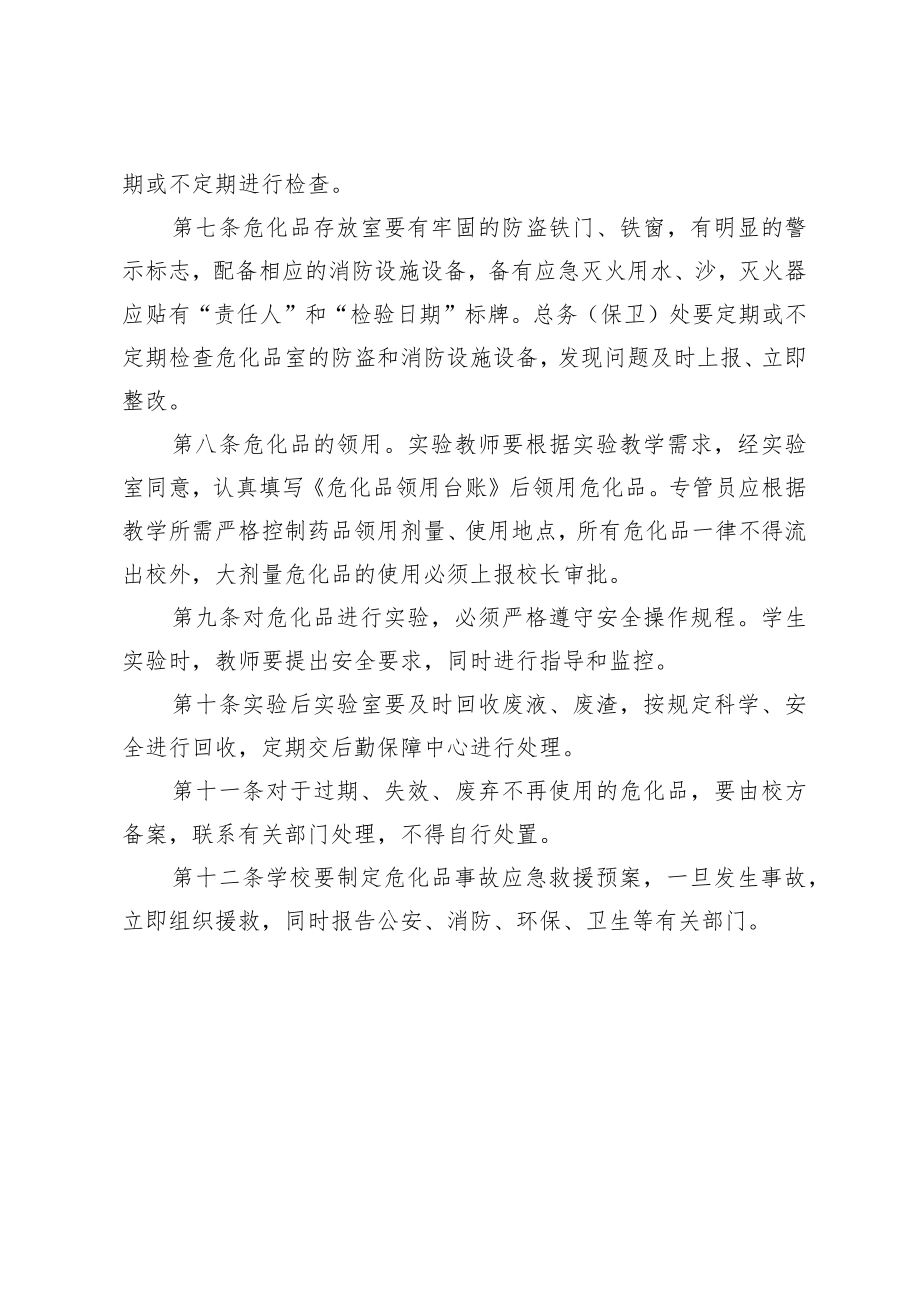 期或不定期进行检查。

第七条危化品存放室要有牢固的防盗铁门、铁窗，有明显的警示标志，配备相应的消防设施设备，备有应急灭火用水、沙，灭火器应贴有“责任人”和“检验日期”标牌。总务（保卫）处要定期或不定期检查危化品室的防盗和消防设施设备，发现问题及时上报、立即整改。

第八条危化品的领用。实验教师要根据实验教学需求，经实验室同意，认真填写《危化品领用台账》后领用危化品。专管员应根据教学所需严格控制药品领用剂量、使用地点，所有危化品一律不得流出校外，大剂量危化品的使用必须上报校长审批。

第九条对危化品进行实验，必须严格遵守安全操作规程。学生实验时，教师要提出安全要求，同时进行指导和监控。

第十条实验后实验室要及时回收废液、废渣，按规定科学、安全进行回收，定期交后勤保障中心进行处理。

第十一条对于过期、失效、废弃不再使用的危化品，要由校方备案，联系有关部门处理，不得自行处置。

第十二条学校要制定危化品事故应急救援预案，一旦发生事故，立即组织援救，同时报告公安、消防、环保、卫生等有关部门。